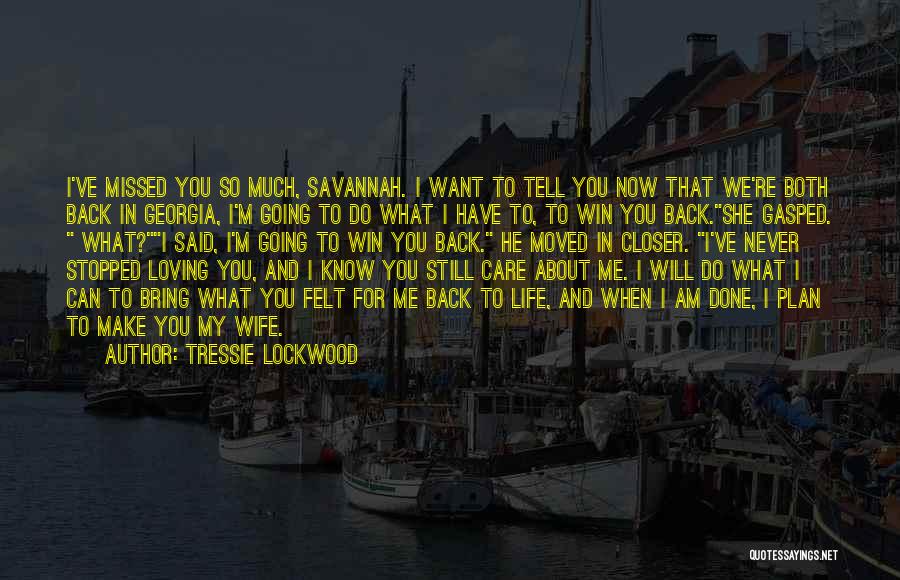 I'VE MISSED YOU SO MUCH, SAVANNAH. I WANT TO TELL YOU NOW THAT WE'RE BOTH BACK IN GEORGIA, I'M GOING TO DO WHAT I HAVE TO, TO WIN YOU BACK."SHE GASPED. " WHAT?""I SAID, I'M GOING TO WIN YOU BACK." HE MOVED IN CLOSER. "I'VE NEVER STOPPED LOVING YOU, AND I KNOW YOU STILL CARE ABOUT ME. I WILL DO WHAT I CAN TO BRING WHAT YOU FELT FOR ME BACK TO LIFE, AND WHEN I AM DONE, I PLAN TO MAKE YOU MY WIFE.

AUTHOR: TRESSIE LOCKWOOD

QUOTESSAYINGS.NET